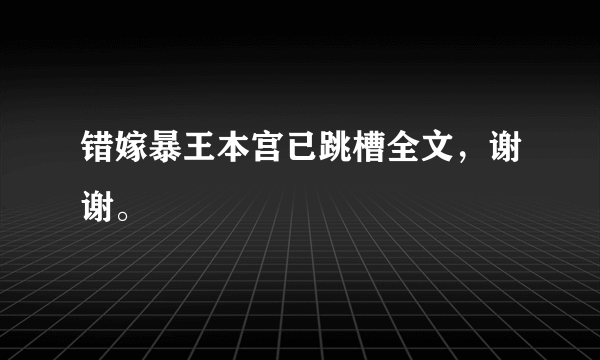 错嫁暴王本宫已跳槽全文，谢谢。